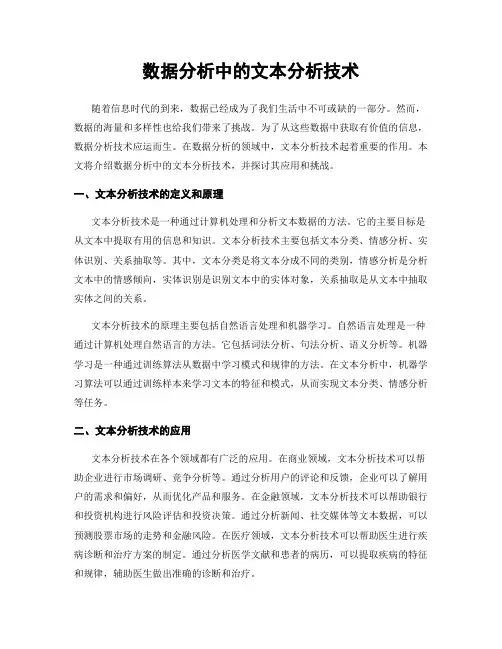 数据分析中的文本分析技术

随着信息时代的到来，数据已经成为了我们生活中不可或缺的一部分。然而，数据的海量和多样性也给我们带来了挑战。为了从这些数据中获取有价值的信息，数据分析技术应运而生。在数据分析的领域中，文本分析技术起着重要的作用。本文将介绍数据分析中的文本分析技术，并探讨其应用和挑战。

一、文本分析技术的定义和原理

文本分析技术是一种通过计算机处理和分析文本数据的方法。它的主要目标是从文本中提取有用的信息和知识。文本分析技术主要包括文本分类、情感分析、实体识别、关系抽取等。其中，文本分类是将文本分成不同的类别，情感分析是分析文本中的情感倾向，实体识别是识别文本中的实体对象，关系抽取是从文本中抽取实体之间的关系。

文本分析技术的原理主要包括自然语言处理和机器学习。自然语言处理是一种通过计算机处理自然语言的方法。它包括词法分析、句法分析、语义分析等。机器学习是一种通过训练算法从数据中学习模式和规律的方法。在文本分析中，机器学习算法可以通过训练样本来学习文本的特征和模式，从而实现文本分类、情感分析等任务。

二、文本分析技术的应用

文本分析技术在各个领域都有广泛的应用。在商业领域，文本分析技术可以帮助企业进行市场调研、竞争分析等。通过分析用户的评论和反馈，企业可以了解用户的需求和偏好，从而优化产品和服务。在金融领域，文本分析技术可以帮助银行和投资机构进行风险评估和投资决策。通过分析新闻、社交媒体等文本数据，可以预测股票市场的走势和金融风险。在医疗领域，文本分析技术可以帮助医生进行疾病诊断和治疗方案的制定。通过分析医学文献和患者的病历，可以提取疾病的特征和规律，辅助医生做出准确的诊断和治疗。